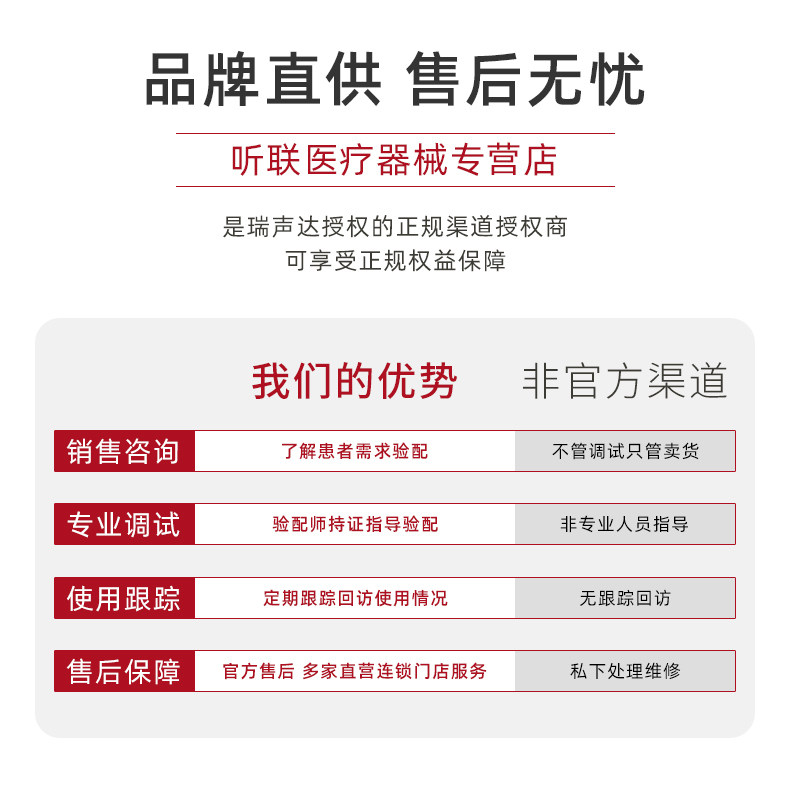 品牌直供 售后无忧

听联医疗器械专营店

是瑞声达授权的正规渠道授权商
可享受正规权益保障

| | 我们的优势 | 非官方渠道 |
|---|---|---|
| 销售咨询 | 了解患者需求验配 | 不管调试只管卖货 |
| 专业调试 | 验配师持证指导验配 | 非专业人员指导 |
| 使用跟踪 | 定期跟踪回访使用情况 | 无跟踪回访 |
| 售后保障 | 官方售后 多家直营连锁门店服务 | 私下处理维修 |